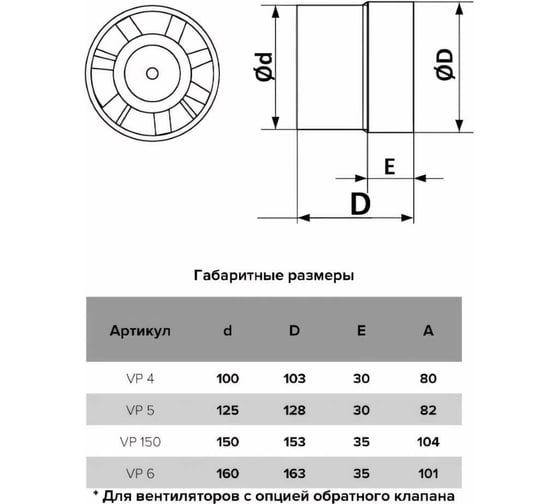 Ød

ØD

E

D

Габаритные размеры

| Артикул | d | D | E | A |
|---|---|---|---|---|
| VP 4 | 100 | 103 | 30 | 80 |
| VP 5 | 125 | 128 | 30 | 82 |
| VP 150 | 150 | 153 | 35 | 104 |
| VP 6 | 160 | 163 | 35 | 101 |

* Для вентиляторов с опцией обратного клапана